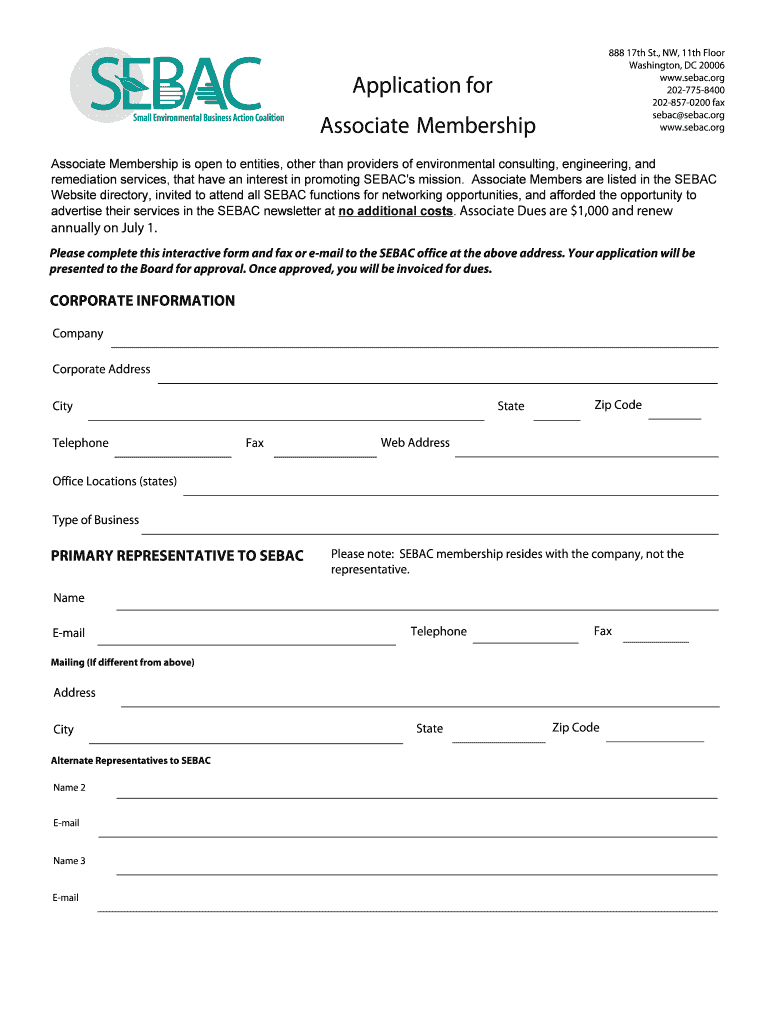 SEBAC
Small Environmental Business Action Coalition

Application for

Associate Membership

888 17th St., NW, 11th Floor
Washington, DC 20006
www.sebac.org
202-775-8400
202-857-0200 fax
sebac@sebac.org
www.sebac.org

Associate Membership is open to entities, other than providers of environmental consulting, engineering, and remediation services, that have an interest in promoting SEBAC's mission. Associate Members are listed in the SEBAC Website directory, invited to attend all SEBAC functions for networking opportunities, and afforded the opportunity to advertise their services in the SEBAC newsletter at no additional costs. Associate Dues are $1,000 and renew annually on July 1.

Please complete this interactive form and fax or e-mail to the SEBAC office at the above address. Your application will be presented to the Board for approval. Once approved, you will be invoiced for dues.

CORPORATE INFORMATION

Company

Corporate Address

City

State

Zip Code

Telephone

Fax

Web Address

Office Locations (states)

Type of Business

PRIMARY REPRESENTATIVE TO SEBAC

Please note: SEBAC membership resides with the company, not the representative.

Name

E-mail

Telephone

Fax

Mailing (If different from above)

Address

City

State

Zip Code

Alternate Representatives to SEBAC

Name 2

E-mail

Name 3

E-mail